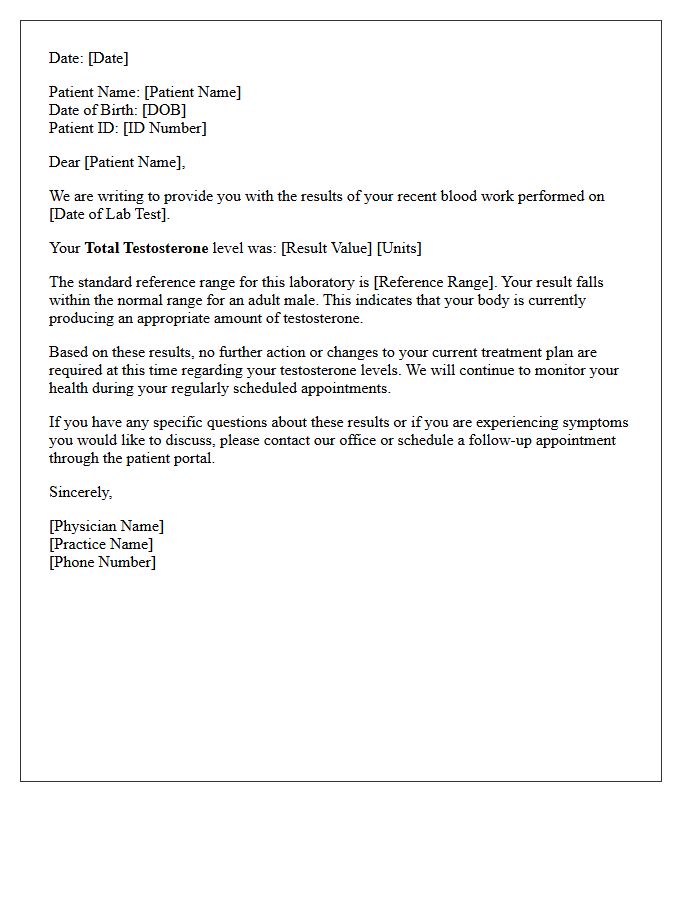 Date: [Date]

Patient Name: [Patient Name]
Date of Birth: [DOB]
Patient ID: [ID Number]

Dear [Patient Name],

We are writing to provide you with the results of your recent blood work performed on [Date of Lab Test].

Your Total Testosterone level was: [Result Value] [Units]

The standard reference range for this laboratory is [Reference Range]. Your result falls within the normal range for an adult male. This indicates that your body is currently producing an appropriate amount of testosterone.

Based on these results, no further action or changes to your current treatment plan are required at this time regarding your testosterone levels. We will continue to monitor your health during your regularly scheduled appointments.

If you have any specific questions about these results or if you are experiencing symptoms you would like to discuss, please contact our office or schedule a follow-up appointment through the patient portal.

Sincerely,

[Physician Name]
[Practice Name]
[Phone Number]